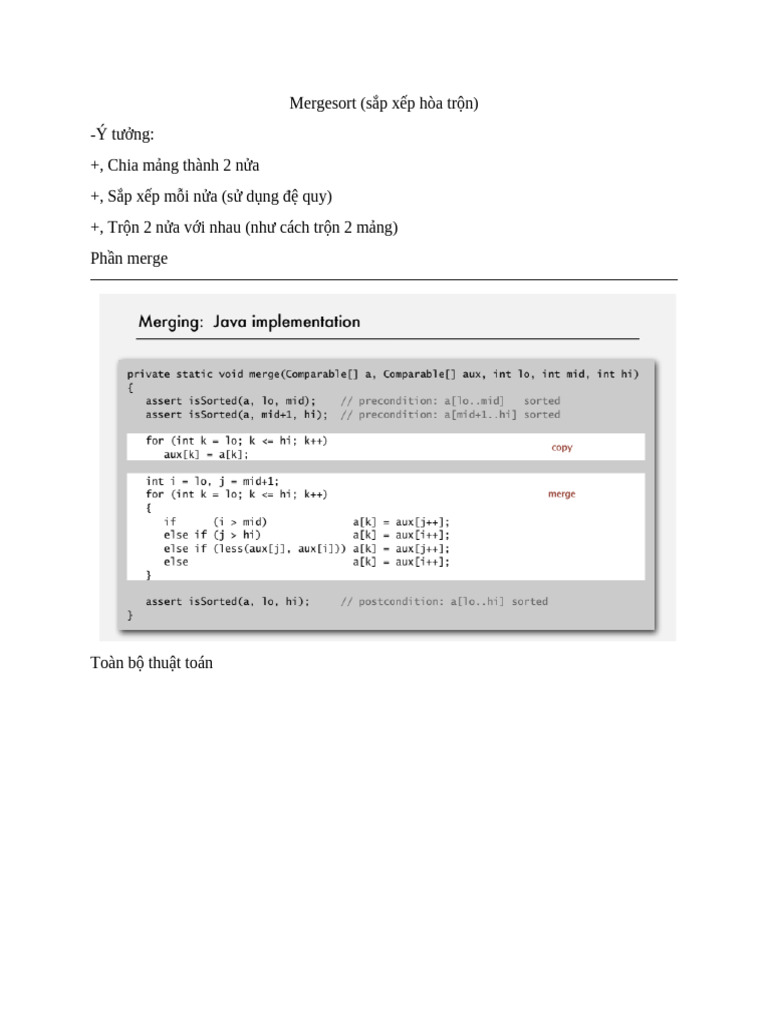 Mergesort (sắp xếp hòa trộn)

-Ý tưởng:

+, Chia mảng thành 2 nửa

+, Sắp xếp mỗi nửa (sử dụng đệ quy)

+, Trộn 2 nửa với nhau (như cách trộn 2 mảng)

Phần merge

Merging: Java implementation

private static void merge(Comparable[] a, Comparable[] aux, int lo, int mid, int hi)
{
assert isSorted(a, lo, mid); // precondition: a[lo..mid] sorted
assert isSorted(a, mid+1, hi); // precondition: a[mid+1..hi] sorted

for (int k = lo; k <= hi; k++)
aux[k] = a[k];

copy

int i = lo, j = mid+1;
for (int k = lo; k <= hi; k++)
{
if (i > mid) a[k] = aux[j++];
else if (j > hi) a[k] = aux[i++];
else if (less(aux[j], aux[i])) a[k] = aux[j++];
else a[k] = aux[i++];
}

merge

assert isSorted(a, lo, hi); // postcondition: a[lo..hi] sorted
}

Toàn bộ thuật toán